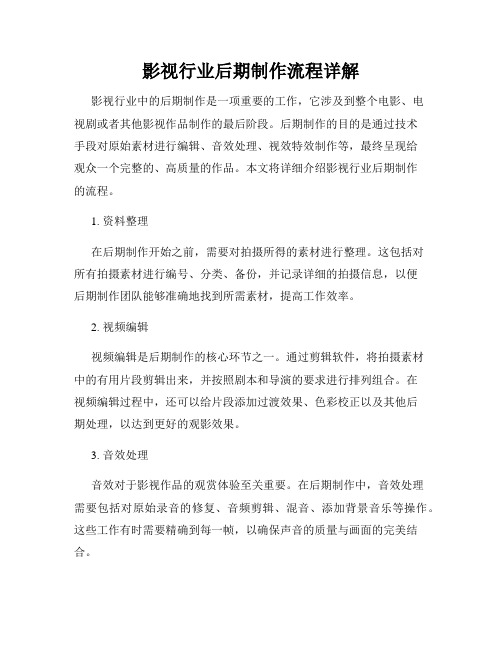 影视行业后期制作流程详解

影视行业中的后期制作是一项重要的工作，它涉及到整个电影、电视剧或者其他影视作品制作的最后阶段。后期制作的目的是通过技术手段对原始素材进行编辑、音效处理、视效特效制作等，最终呈现给观众一个完整的、高质量的作品。本文将详细介绍影视行业后期制作的流程。

1. 资料整理

在后期制作开始之前，需要对拍摄所得的素材进行整理。这包括对所有拍摄素材进行编号、分类、备份，并记录详细的拍摄信息，以便后期制作团队能够准确地找到所需素材，提高工作效率。

2. 视频编辑

视频编辑是后期制作的核心环节之一。通过剪辑软件，将拍摄素材中的有用片段剪辑出来，并按照剧本和导演的要求进行排列组合。在视频编辑过程中，还可以给片段添加过渡效果、色彩校正以及其他后期处理，以达到更好的观影效果。

3. 音效处理

音效对于影视作品的观赏体验至关重要。在后期制作中，音效处理需要包括对原始录音的修复、音频剪辑、混音、添加背景音乐等操作。这些工作有时需要精确到每一帧，以确保声音的质量与画面的完美结合。